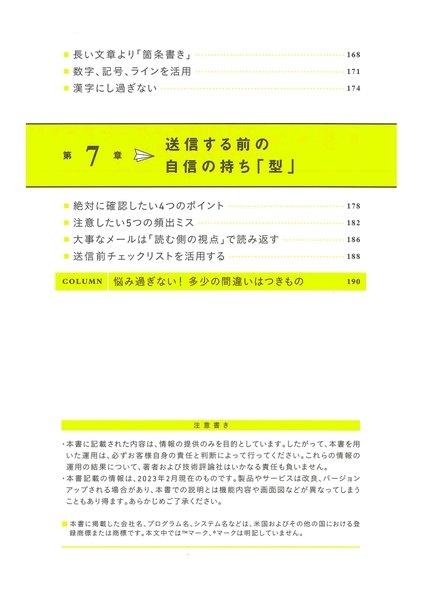 ■ 長い文章より「箇条書き」 168
■ 数字、記号、ラインを活用 171
■ 漢字にし過ぎない 174

第 7 章 送信する前の自信の持ち「型」

■ 絶対に確認したい4つのポイント 178
■ 注意したい5つの頻出ミス 182
■ 大事なメールは「読む側の視点」で読み返す 186
■ 送信前チェックリストを活用する 188

COLUMN 悩み過ぎない！ 多少の間違いはつきもの 190

注意書き

・本書に記載された内容は、情報の提供のみを目的としています。したがって、本書を用いた運用は、必ずお客様自身の責任と判断によって行ってください。これらの情報の運用の結果について、著者および技術評論社はいかなる責任も負いません。
・本書記載の情報は、2023年2月現在のものです。製品やサービスは改良、バージョンアップされる場合があり、本書での説明とは機能内容や画面図などが異なってしまうこともあり得ます。あらかじめご了承ください。

■ 本書に掲載した会社名、プログラム名、システム名などは、米国およびその他の国における登録商標または商標です。本文中では™マーク、®マークは明記していません。